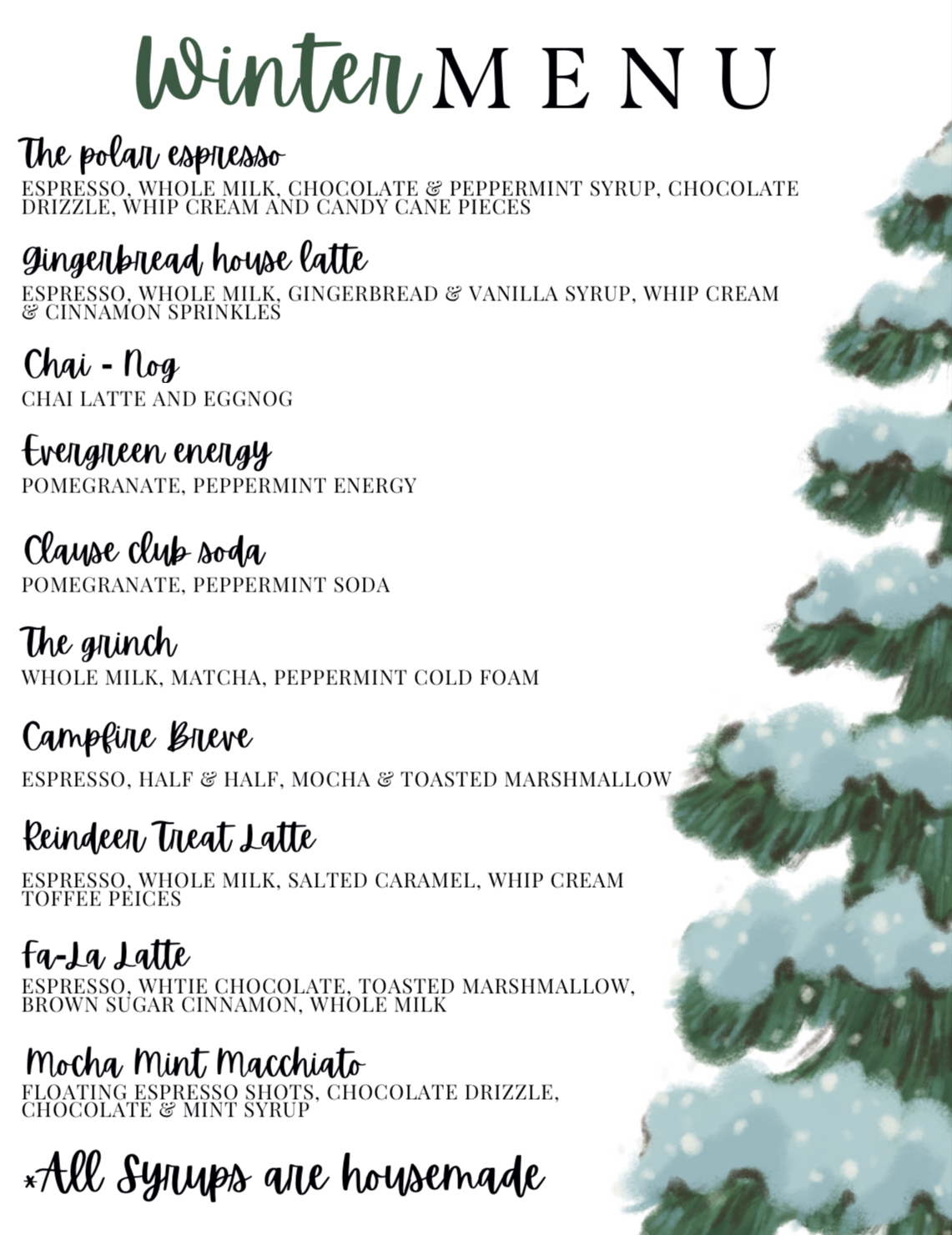 Winter MENU

The polar espresso
ESPRESSO, WHOLE MILK, CHOCOLATE & PEPPERMINT SYRUP, CHOCOLATE DRIZZLE, WHIP CREAM AND CANDY CANE PIECES

Gingerbread house latte
ESPRESSO, WHOLE MILK, GINGERBREAD & VANILLA SYRUP, WHIP CREAM & CINNAMON SPRINKLES

Chai - Nog
CHAI LATTE AND EGGNOG

Evergreen energy
POMEGRANATE, PEPPERMINT ENERGY

Clause club soda
POMEGRANATE, PEPPERMINT SODA

The grinch
WHOLE MILK, MATCHA, PEPPERMINT COLD FOAM

Campfire Breve
ESPRESSO, HALF & HALF, MOCHA & TOASTED MARSHMALLOW

Reindeer Treat Latte
ESPRESSO, WHOLE MILK, SALTED CARAMEL, WHIP CREAM TOFFEE PEICES

Fa-La Latte
ESPRESSO, WHTIE CHOCOLATE, TOASTED MARSHMALLOW, BROWN SUGAR CINNAMON, WHOLE MILK

Mocha Mint Macchiato
FLOATING ESPRESSO SHOTS, CHOCOLATE DRIZZLE, CHOCOLATE & MINT SYRUP

*All Syrups are housemade